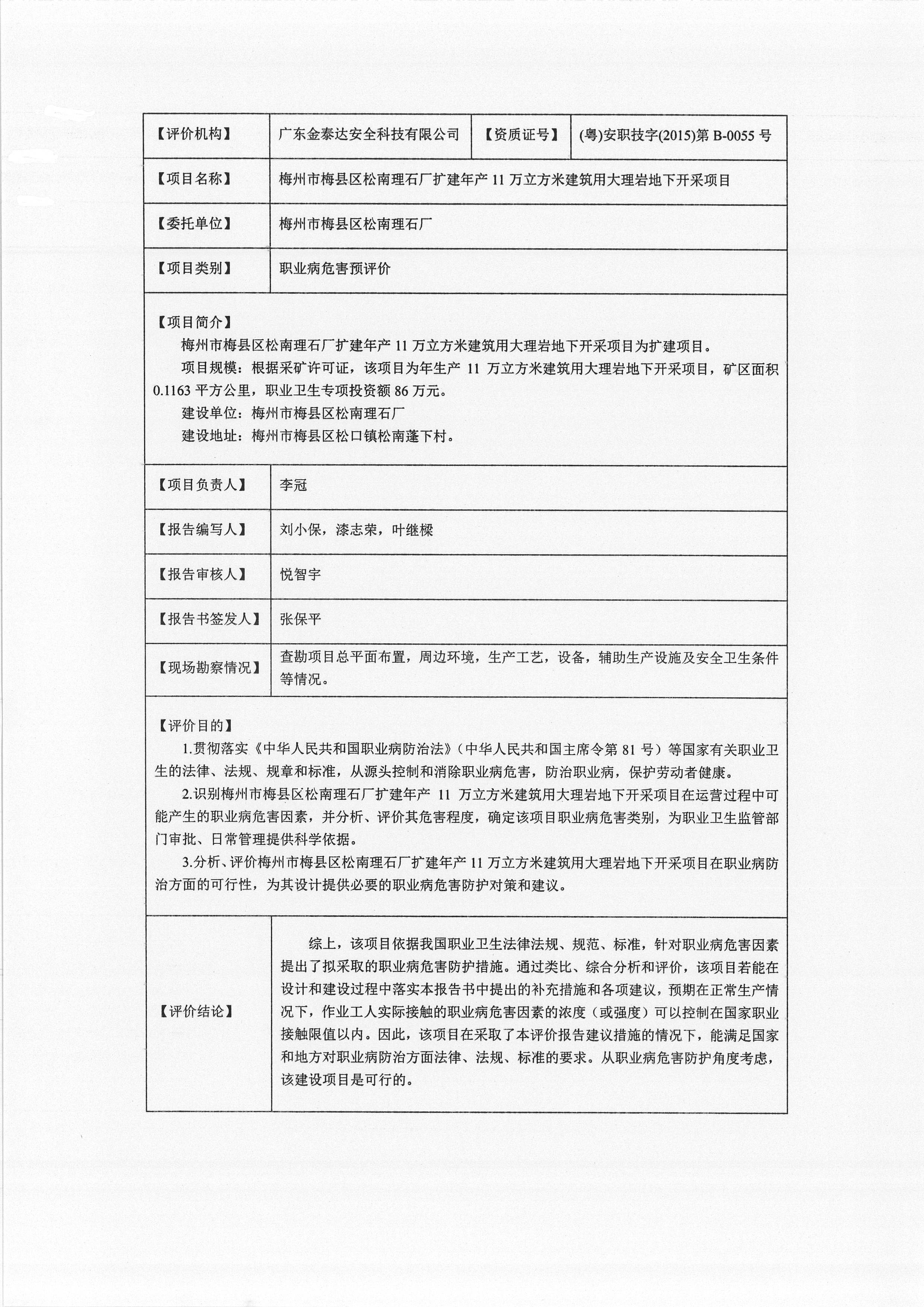 | 【评价机构】 | 广东金泰达安全科技有限公司 | 【资质证号】 | (粤)安职技字(2015)第 B-0055 号 |
|---|---|---|---|
| 【项目名称】 | 梅州市梅县区松南理石厂扩建年产 11 万立方米建筑用大理岩地下开采项目 | | |
| 【委托单位】 | 梅州市梅县区松南理石厂 | | |
| 【项目类别】 | 职业病危害预评价 | | |

【项目简介】

梅州市梅县区松南理石厂扩建年产 11 万立方米建筑用大理岩地下开采项目为扩建项目。

项目规模：根据采矿许可证，该项目为年生产 11 万立方米建筑用大理岩地下开采项目，矿区面积 0.1163 平方公里，职业卫生专项投资额 86 万元。

建设单位：梅州市梅县区松南理石厂

建设地址：梅州市梅县区松口镇松南蓬下村。

| 【项目负责人】 | 李冠 |
|---|---|
| 【报告编写人】 | 刘小保，漆志荣，叶继樑 |
| 【报告审核人】 | 悦智宇 |
| 【报告书签发人】 | 张保平 |
| 【现场勘察情况】 | 查勘项目总平面布置，周边环境，生产工艺，设备，辅助生产设施及安全卫生条件等情况。 |

【评价目的】

1.贯彻落实《中华人民共和国职业病防治法》（中华人民共和国主席令第 81 号）等国家有关职业卫生的法律、法规、规章和标准，从源头控制和消除职业病危害，防治职业病，保护劳动者健康。

2.识别梅州市梅县区松南理石厂扩建年产 11 万立方米建筑用大理岩地下开采项目在运营过程中可能产生的职业病危害因素，并分析、评价其危害程度，确定该项目职业病危害类别，为职业卫生监管部门审批、日常管理提供科学依据。

3.分析、评价梅州市梅县区松南理石厂扩建年产 11 万立方米建筑用大理岩地下开采项目在职业病防治方面的可行性，为其设计提供必要的职业病危害防护对策和建议。

| 【评价结论】 | 综上，该项目依据我国职业卫生法律法规、规范、标准，针对职业病危害因素提出了拟采取的职业病危害防护措施。通过类比、综合分析和评价，该项目若能在设计和建设过程中落实本报告书中提出的补充措施和各项建议，预期在正常生产情况下，作业工人实际接触的职业病危害因素的浓度（或强度）可以控制在国家职业接触限值以内。因此，该项目在采取了本评价报告建议措施的情况下，能满足国家和地方对职业病防治方面法律、法规、标准的要求。从职业病危害防护角度考虑，该建设项目是可行的。 |
|---|---|